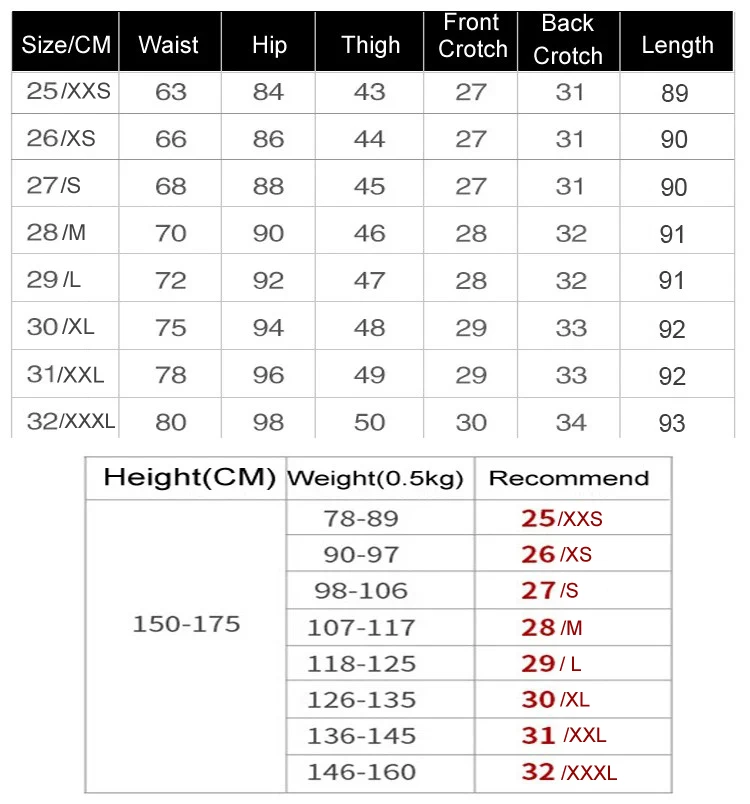 | Size/CM | Waist | Hip | Thigh | Front Crotch | Back Crotch | Length |
|---|---|---|---|---|---|---|
| 25/XXS | 63 | 84 | 43 | 27 | 31 | 89 |
| 26/XS | 66 | 86 | 44 | 27 | 31 | 90 |
| 27/S | 68 | 88 | 45 | 27 | 31 | 90 |
| 28/M | 70 | 90 | 46 | 28 | 32 | 91 |
| 29/L | 72 | 92 | 47 | 28 | 32 | 91 |
| 30/XL | 75 | 94 | 48 | 29 | 33 | 92 |
| 31/XXL | 78 | 96 | 49 | 29 | 33 | 92 |
| 32/XXXL | 80 | 98 | 50 | 30 | 34 | 93 |

| Height(CM) | Weight(0.5kg) | Recommend |
|---|---|---|
| 150-175 | 78-89 | 25/XXS |
| | 90-97 | 26/XS |
| | 98-106 | 27/S |
| | 107-117 | 28/M |
| | 118-125 | 29/L |
| | 126-135 | 30/XL |
| | 136-145 | 31/XXL |
| | 146-160 | 32/XXXL |